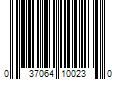 0 37064 10023 0